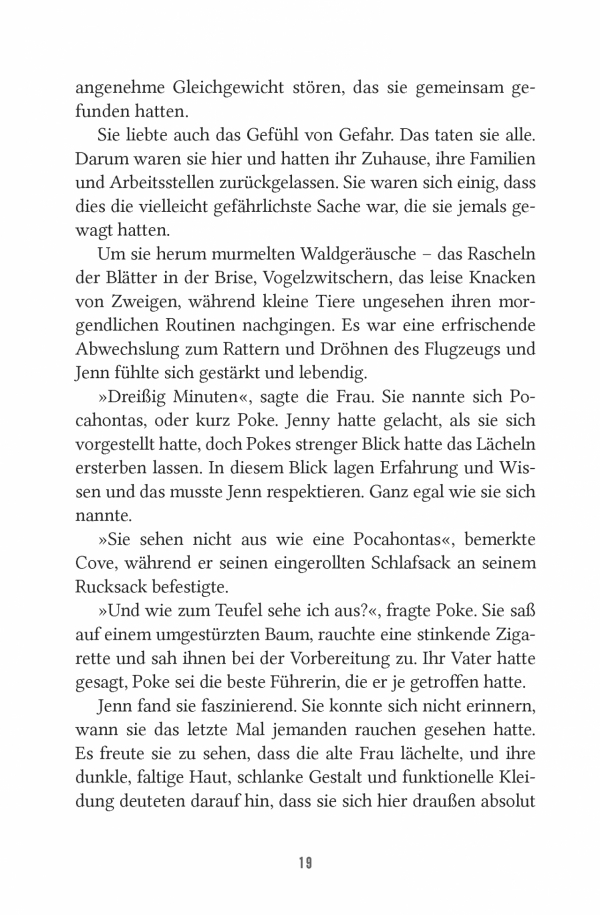 angenehme Gleichgewicht stören, das sie gemeinsam gefunden hatten.

Sie liebte auch das Gefühl von Gefahr. Das taten sie alle. Darum waren sie hier und hatten ihr Zuhause, ihre Familien und Arbeitsstellen zurückgelassen. Sie waren sich einig, dass dies die vielleicht gefährlichste Sache war, die sie jemals gewagt hatten.

Um sie herum murmelten Waldgeräusche – das Rascheln der Blätter in der Brise, Vogelzwitschern, das leise Knacken von Zweigen, während kleine Tiere ungesehen ihren morgendlichen Routinen nachgingen. Es war eine erfrischende Abwechslung zum Rattern und Dröhnen des Flugzeugs und Jenn fühlte sich gestärkt und lebendig.

»Dreißig Minuten«, sagte die Frau. Sie nannte sich Pocahontas, oder kurz Poke. Jenny hatte gelacht, als sie sich vorgestellt hatte, doch Pokes strenger Blick hatte das Lächeln ersterben lassen. In diesem Blick lagen Erfahrung und Wissen und das musste Jenn respektieren. Ganz egal wie sie sich nannte.

»Sie sehen nicht aus wie eine Pocahontas«, bemerkte Cove, während er seinen eingerollten Schlafsack an seinem Rucksack befestigte.

»Und wie zum Teufel sehe ich aus?«, fragte Poke. Sie saß auf einem umgestürzten Baum, rauchte eine stinkende Zigarette und sah ihnen bei der Vorbereitung zu. Ihr Vater hatte gesagt, Poke sei die beste Führerin, die er je getroffen hatte.

Jenn fand sie faszinierend. Sie konnte sich nicht erinnern, wann sie das letzte Mal jemanden rauchen gesehen hatte. Es freute sie zu sehen, dass die alte Frau lächelte, und ihre dunkle, faltige Haut, schlanke Gestalt und funktionelle Kleidung deuteten darauf hin, dass sie sich hier draußen absolut

19